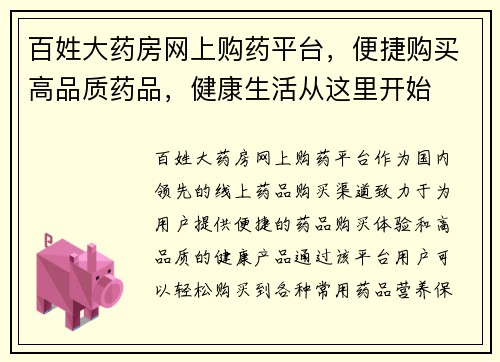 百姓大药房网上购药平台，便捷购买高品质药品，健康生活从这里开始

百姓大药房网上购药平台作为国内领先的线上药品购买渠道致力于为用户提供便捷的药品购买体验和高品质的健康产品通过该平台用户可以轻松购买到各种常用药品营养保